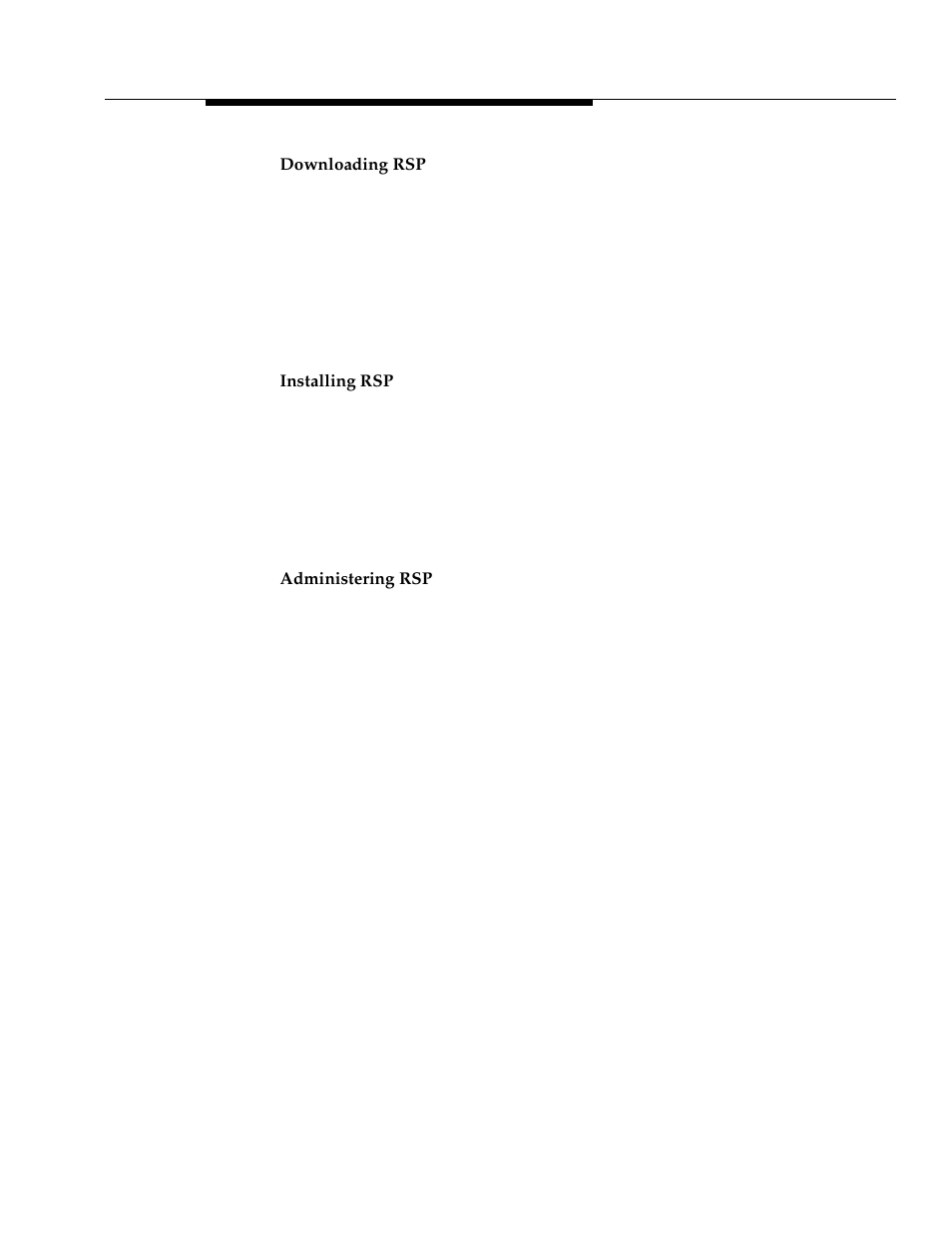 Downloading RSP

Installing RSP

Administering RSP